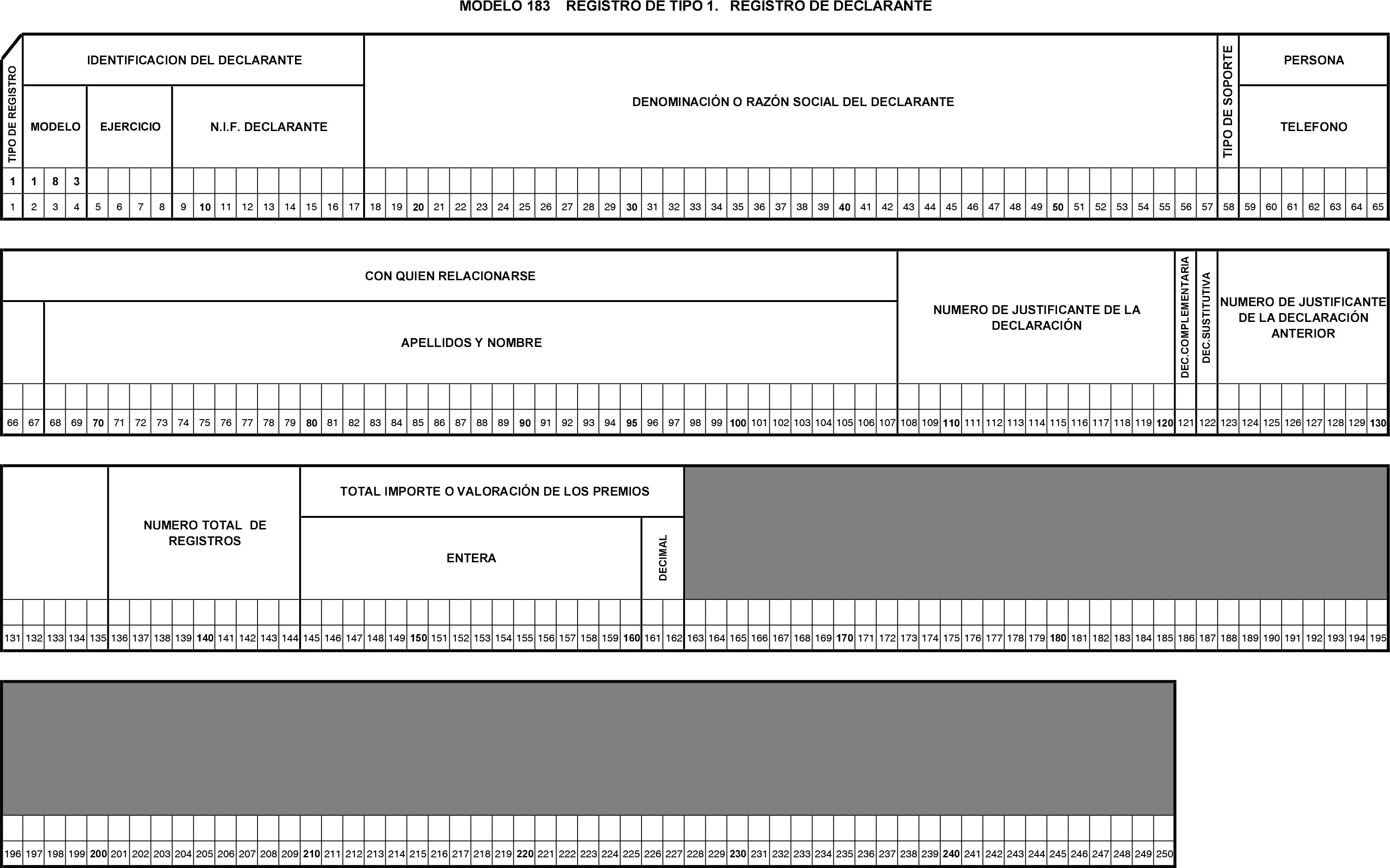 MODELO 183 REGISTRO DE TIPO 1. REGISTRO DE DECLARANTE

TIPO DE REGISTRO

IDENTIFICACION DEL DECLARANTE

MODELO

EJERCICIO

N.I.F. DECLARANTE

DENOMINACIÓN O RAZÓN SOCIAL DEL DECLARANTE

TIPO DE SOPORTE

PERSONA

TELEFONO

1 1 8 3

1 2 3 4 5 6 7 8 9 10 11 12 13 14 15 16 17 18 19 20 21 22 23 24 25 26 27 28 29 30 31 32 33 34 35 36 37 38 39 40 41 42 43 44 45 46 47 48 49 50 51 52 53 54 55 56 57 58 59 60 61 62 63 64 65

CON QUIEN RELACIONARSE

APELLIDOS Y NOMBRE

NUMERO DE JUSTIFICANTE DE LA DECLARACIÓN

DEC.COMPLEMENTARIA

DEC.SUSTITUTIVA

NUMERO DE JUSTIFICANTE DE LA DECLARACIÓN ANTERIOR

66 67 68 69 70 71 72 73 74 75 76 77 78 79 80 81 82 83 84 85 86 87 88 89 90 91 92 93 94 95 96 97 98 99 100 101 102 103 104 105 106 107 108 109 110 111 112 113 114 115 116 117 118 119 120 121 122 123 124 125 126 127 128 129 130

NUMERO TOTAL DE REGISTROS

TOTAL IMPORTE O VALORACIÓN DE LOS PREMIOS

ENTERA

DECIMAL

131 132 133 134 135 136 137 138 139 140 141 142 143 144 145 146 147 148 149 150 151 152 153 154 155 156 157 158 159 160 161 162 163 164 165 166 167 168 169 170 171 172 173 174 175 176 177 178 179 180 181 182 183 184 185 186 187 188 189 190 191 192 193 194 195

196 197 198 199 200 201 202 203 204 205 206 207 208 209 210 211 212 213 214 215 216 217 218 219 220 221 222 223 224 225 226 227 228 229 230 231 232 233 234 235 236 237 238 239 240 241 242 243 244 245 246 247 248 249 250